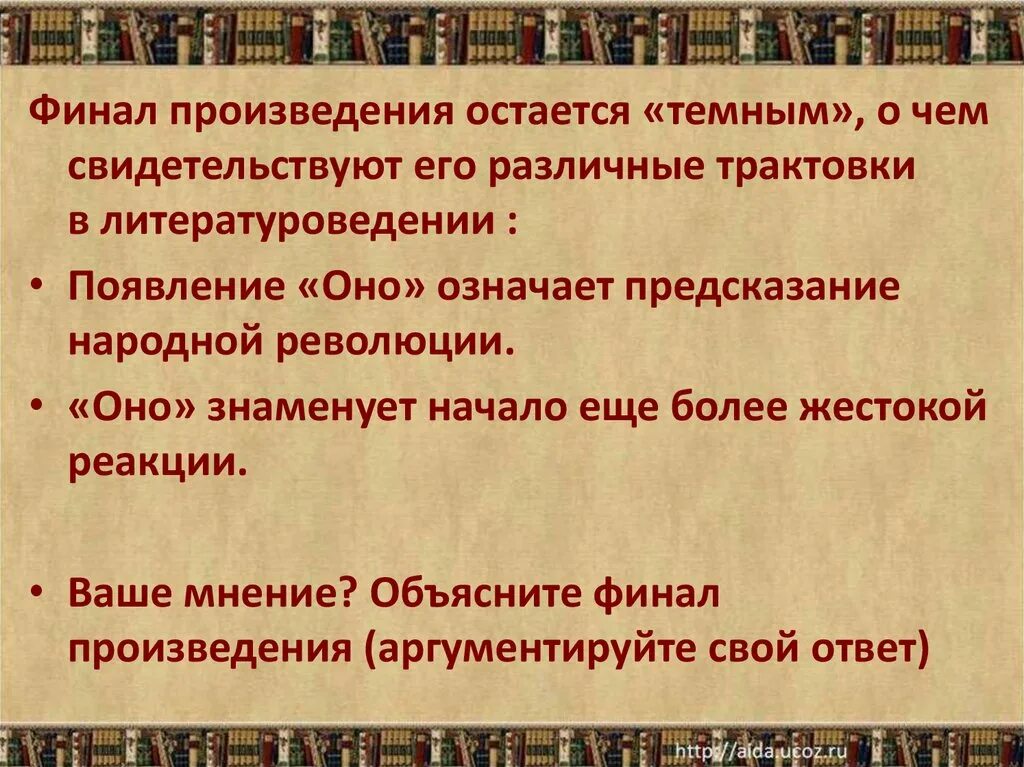 Финал произведения остается «темным», о чем свидетельствуют его различные трактовки в литературоведении :

• Появление «Оно» означает предсказание народной революции.

• «Оно» знаменует начало еще более жестокой реакции.

• Ваше мнение? Объясните финал произведения (аргументируйте свой ответ)

http://aida.ucoz.ru